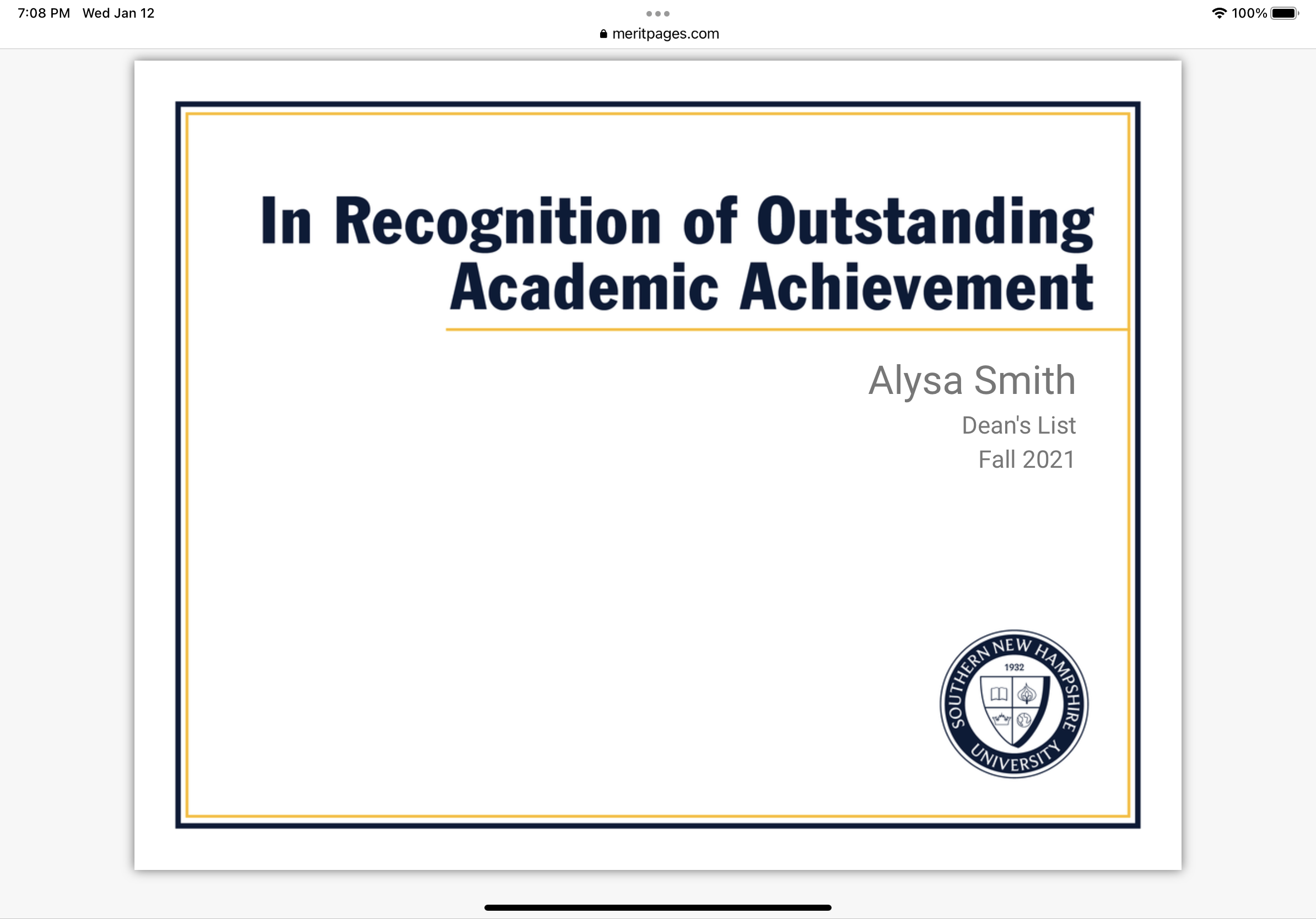 7:08 PM Wed Jan 12

100%

meritpages.com

In Recognition of Outstanding Academic Achievement

Alysa Smith

Dean's List

Fall 2021

SOUTHERN NEW HAMPSHIRE UNIVERSITY

1932